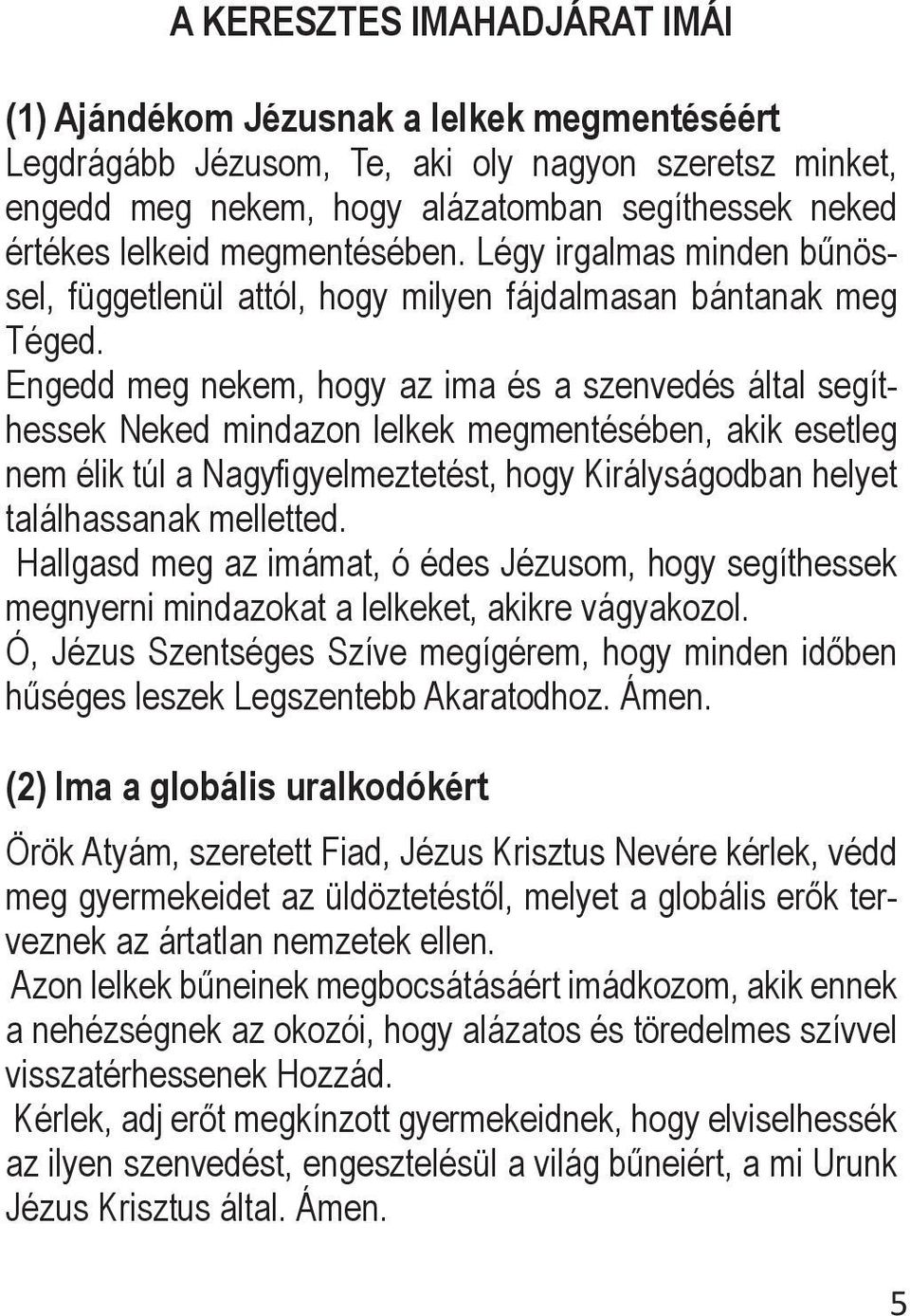 A KERESZTES IMAHADJÁRAT IMÁI

(1) Ajándékom Jézusnak a lelkek megmentéséért
Legdrágább Jézusom, Te, aki oly nagyon szeretsz minket, engedd meg nekem, hogy alázatomban segíthessek neked értékes lelkeid megmentésében. Légy irgalmas minden bűnössel, függetlenül attól, hogy milyen fájdalmasan bántanak meg Téged.
Engedd meg nekem, hogy az ima és a szenvedés által segíthessek Neked mindazon lelkek megmentésében, akik esetleg nem élik túl a Nagyfigyelmeztetést, hogy Királyságodban helyet találhassanak melletted.
Hallgasd meg az imámat, ó édes Jézusom, hogy segíthessek megnyerni mindazokat a lelkeket, akikre vágyakozol.
Ó, Jézus Szentséges Szíve megígérem, hogy minden időben hűséges leszek Legszentebb Akaratodhoz. Ámen.

(2) Ima a globális uralkodókért

Örök Atyám, szeretett Fiad, Jézus Krisztus Nevére kérlek, védd meg gyermekeidet az üldöztetéstől, melyet a globális erők terveznek az ártatlan nemzetek ellen.
Azon lelkek bűneinek megbocsátásáért imádkozom, akik ennek a nehézségnek az okozói, hogy alázatos és töredelmes szívvel visszatérhessenek Hozzád.
Kérlek, adj erőt megkínzott gyermekeidnek, hogy elviselhessék az ilyen szenvedést, engesztelésül a világ bűneiért, a mi Urunk Jézus Krisztus által. Ámen.

5